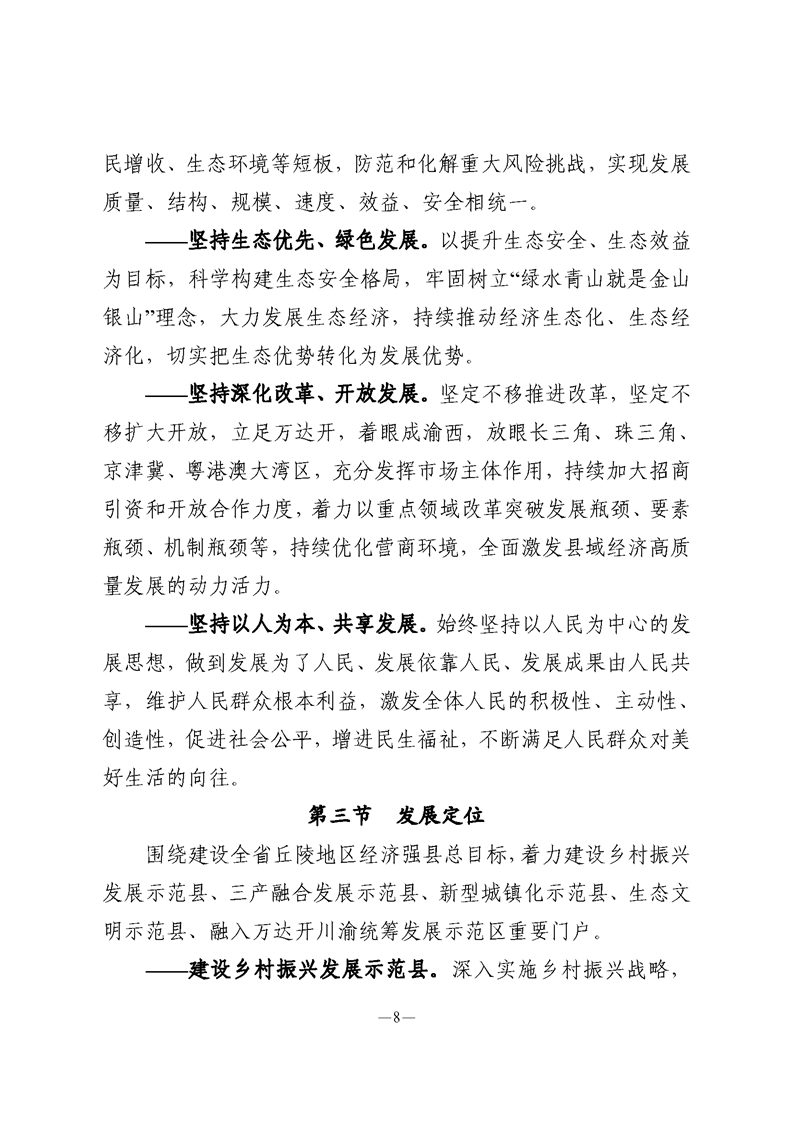 民增收、生态环境等短板，防范和化解重大风险挑战，实现发展质量、结构、规模、速度、效益、安全相统一。

——坚持生态优先、绿色发展。以提升生态安全、生态效益为目标，科学构建生态安全格局，牢固树立“绿水青山就是金山银山”理念，大力发展生态经济，持续推动经济生态化、生态经济化，切实把生态优势转化为发展优势。

——坚持深化改革、开放发展。坚定不移推进改革，坚定不移扩大开放，立足万达开，着眼成渝西，放眼长三角、珠三角、京津冀、粤港澳大湾区，充分发挥市场主体作用，持续加大招商引资和开放合作力度，着力以重点领域改革突破发展瓶颈、要素瓶颈、机制瓶颈等，持续优化营商环境，全面激发县域经济高质量发展的动力活力。

——坚持以人为本、共享发展。始终坚持以人民为中心的发展思想，做到发展为了人民、发展依靠人民、发展成果由人民共享，维护人民群众根本利益，激发全体人民的积极性、主动性、创造性，促进社会公平，增进民生福祉，不断满足人民群众对美好生活的向往。

第三节　发展定位

围绕建设全省丘陵地区经济强县总目标，着力建设乡村振兴发展示范县、三产融合发展示范县、新型城镇化示范县、生态文明示范县、融入万达开川渝统筹发展示范区重要门户。

——建设乡村振兴发展示范县。深入实施乡村振兴战略，

—8—